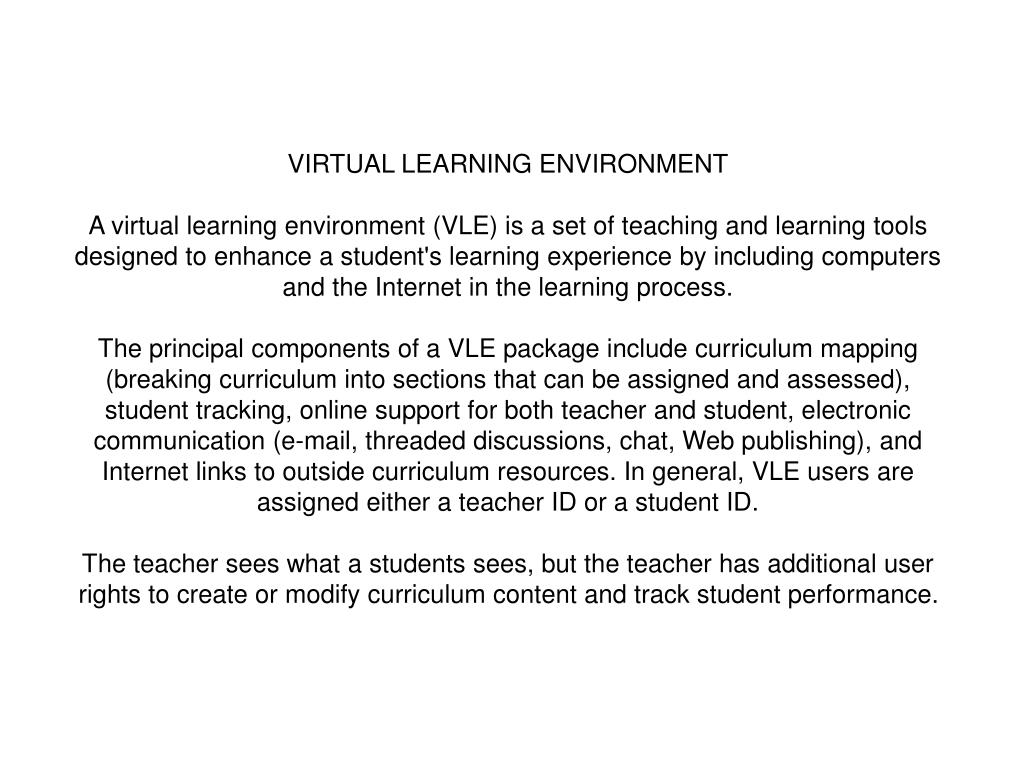 VIRTUAL LEARNING ENVIRONMENT

A virtual learning environment (VLE) is a set of teaching and learning tools designed to enhance a student's learning experience by including computers and the Internet in the learning process.

The principal components of a VLE package include curriculum mapping (breaking curriculum into sections that can be assigned and assessed), student tracking, online support for both teacher and student, electronic communication (e-mail, threaded discussions, chat, Web publishing), and Internet links to outside curriculum resources. In general, VLE users are assigned either a teacher ID or a student ID.

The teacher sees what a students sees, but the teacher has additional user rights to create or modify curriculum content and track student performance.